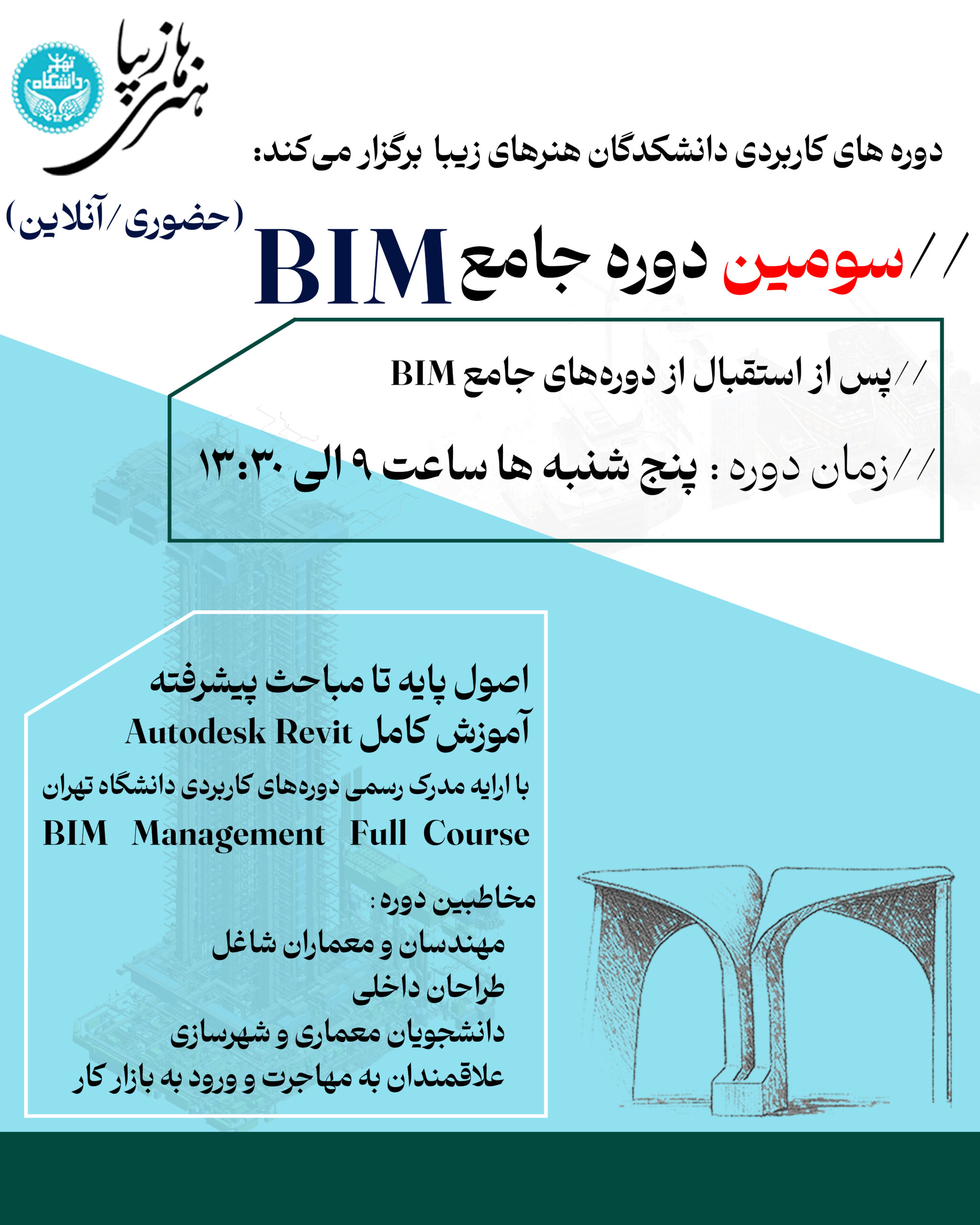 دانشگاه تهران

هنرهای زیبا

دوره های کاربردی دانشکدگان هنرهای زیبا برگزار می‌کند:

(حضوری/آنلاین)

//سومین دوره جامع BIM

//پس از استقبال از دوره‌های جامع BIM

//زمان دوره : پنج شنبه ها ساعت ۹ الی ۱۳:۳۰

اصول پایه تا مباحث پیشرفته
آموزش کامل Autodesk Revit
با ارایه مدرک رسمی دوره‌های کاربردی دانشگاه تهران
BIM Management Full Course

مخاطبین دوره :
مهندسان و معماران شاغل
طراحان داخلی
دانشجویان معماری و شهرسازی
علاقمندان به مهاجرت و ورود به بازار کار